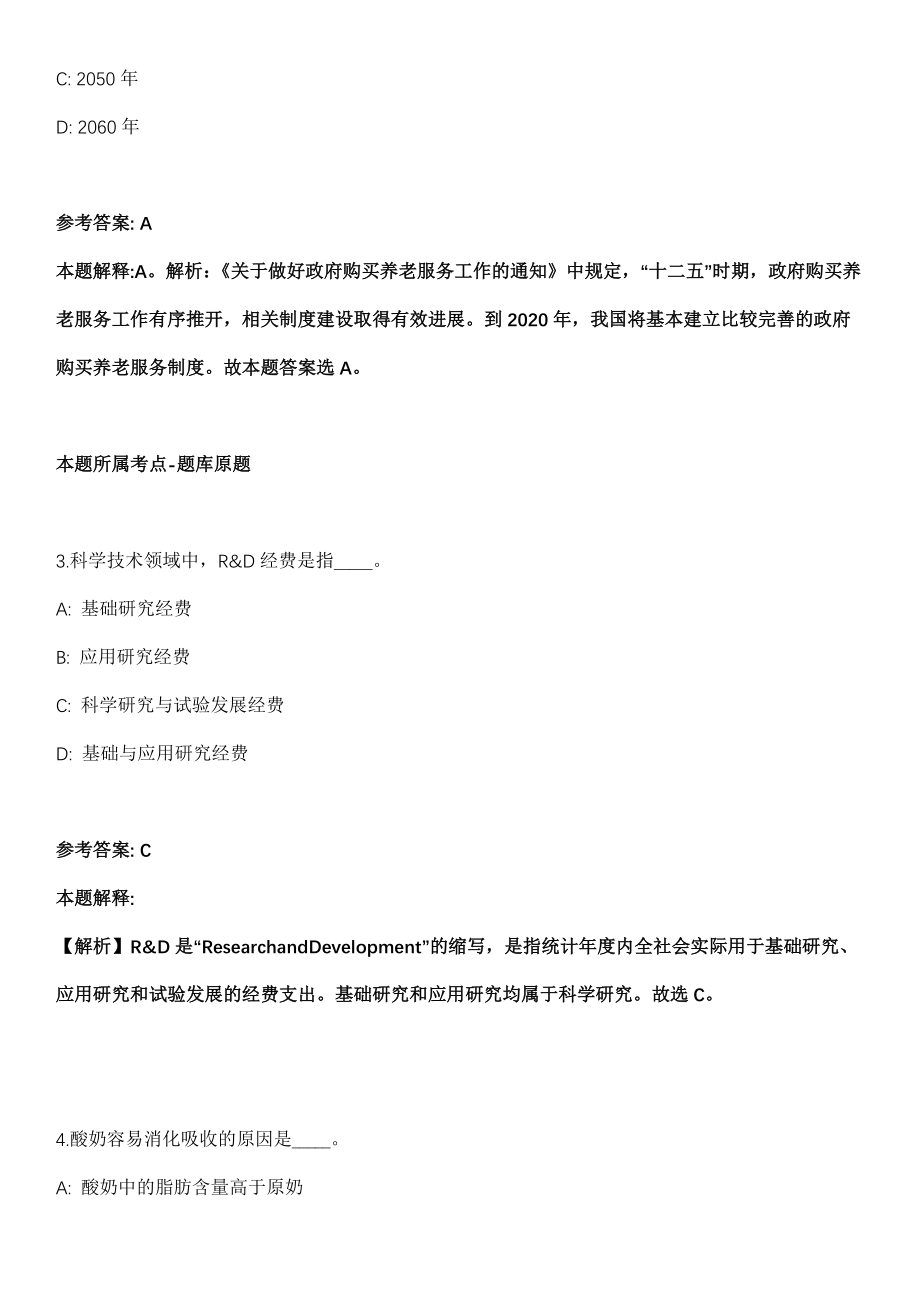 C: 2050 年

D: 2060 年

参考答案: A

本题解释:A。解析:《关于做好政府购买养老服务工作的通知》中规定,“十二五”时期,政府购买养老服务工作有序推开,相关制度建设取得有效进展。到 2020 年,我国将基本建立比较完善的政府购买养老服务制度。故本题答案选 A。

本题所属考点-题库原题

3.科学技术领域中,R&D 经费是指____。

A: 基础研究经费

B: 应用研究经费

C: 科学研究与试验发展经费

D: 基础与应用研究经费

参考答案: C

本题解释:

【解析】R&D 是“ResearchandDevelopment”的缩写,是指统计年度内全社会实际用于基础研究、应用研究和试验发展的经费支出。基础研究和应用研究均属于科学研究。故选 C。

4.酸奶容易消化吸收的原因是____。

A: 酸奶中的脂肪含量高于原奶